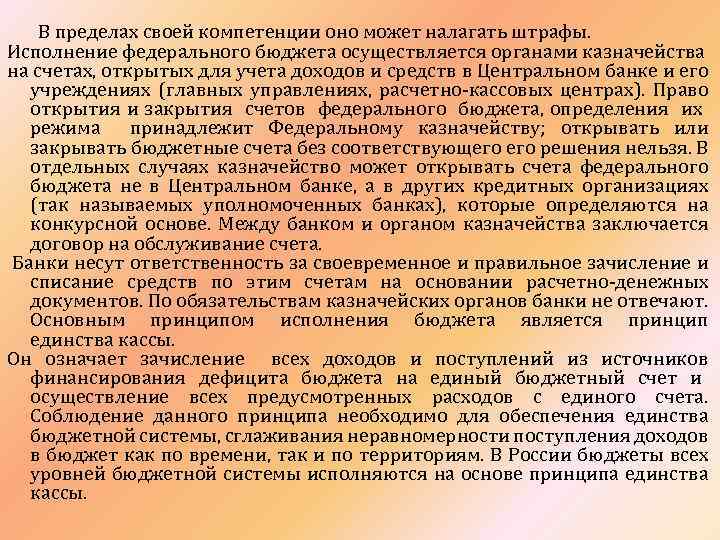 В пределах своей компетенции оно может налагать штрафы.

Исполнение федерального бюджета осуществляется органами казначейства на счетах, открытых для учета доходов и средств в Центральном банке и его учреждениях (главных управлениях, расчетно-кассовых центрах). Право открытия и закрытия счетов федерального бюджета, определения их режима принадлежит Федеральному казначейству; открывать или закрывать бюджетные счета без соответствующего его решения нельзя. В отдельных случаях казначейство может открывать счета федерального бюджета не в Центральном банке, а в других кредитных организациях (так называемых уполномоченных банках), которые определяются на конкурсной основе. Между банком и органом казначейства заключается договор на обслуживание счета.

Банки несут ответственность за своевременное и правильное зачисление и списание средств по этим счетам на основании расчетно-денежных документов. По обязательствам казначейских органов банки не отвечают. Основным принципом исполнения бюджета является принцип единства кассы.

Он означает зачисление всех доходов и поступлений из источников финансирования дефицита бюджета на единый бюджетный счет и осуществление всех предусмотренных расходов с единого счета. Соблюдение данного принципа необходимо для обеспечения единства бюджетной системы, сглаживания неравномерности поступления доходов в бюджет как по времени, так и по территориям. В России бюджеты всех уровней бюджетной системы исполняются на основе принципа единства кассы.